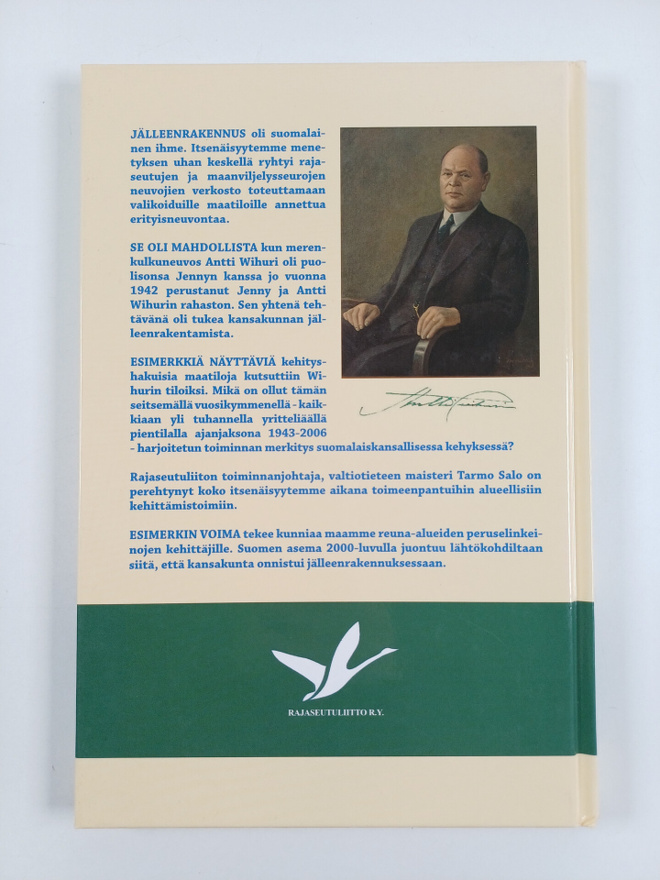 JÄLLEENRAKENNUS oli suomalainen ihme. Itsenäisyytemme menetyksen uhan keskellä ryhtyi rajaseutujen ja maanviljelysseurojen neuvojien verkosto toteuttamaan valikoiduille maatiloille annettua erityisneuvontaa.

SE OLI MAHDOLLISTA kun merenkulkuneuvos Antti Wihuri oli puolisonsa Jennyn kanssa jo vuonna 1942 perustanut Jenny ja Antti Wihurin rahaston. Sen yhtenä tehtävänä oli tukea kansakunnan jälleenrakentamista.

ESIMERKKIÄ NÄYTTÄVIÄ kehityshakuisia maatiloja kutsuttiin Wihurin tiloiksi. Mikä on ollut tämän seitsemällä vuosikymmenellä - kaikkiaan yli tuhannella yritteliäällä pientilalla ajanjaksona 1943-2006 - harjoitetun toiminnan merkitys suomalaiskansallisessa kehyksessä?

Rajaseutuliiton toiminnanjohtaja, valtiotieteen maisteri Tarmo Salo on perehtynyt koko itsenäisyytemme aikana toimeenpantuihin alueellisiin kehittämistoimiin.

ESIMERKIN VOIMA tekee kunniaa maamme reuna-alueiden peruselinkeinojen kehittäjille. Suomen asema 2000-luvulla juontuu lähtökohdiltaan siitä, että kansakunta onnistui jälleenrakennuksessaan.

RAJASEUTULIITTO R.Y.